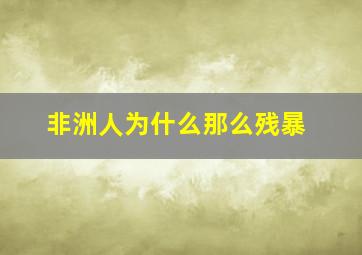 非洲人为什么那么残暴